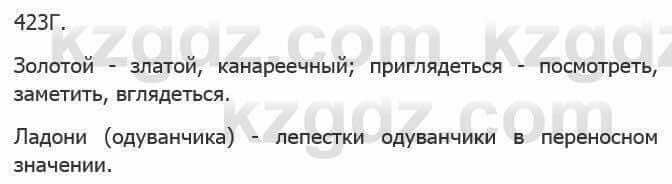 423Г.

kzgdz.com kzgdz

Золотой - златой, канареечный; приглядеться - посмотреть, заметить, вглядеться.

kzgdz.com

Ладони (одуванчика) - лепестки одуванчики в переносном значении.